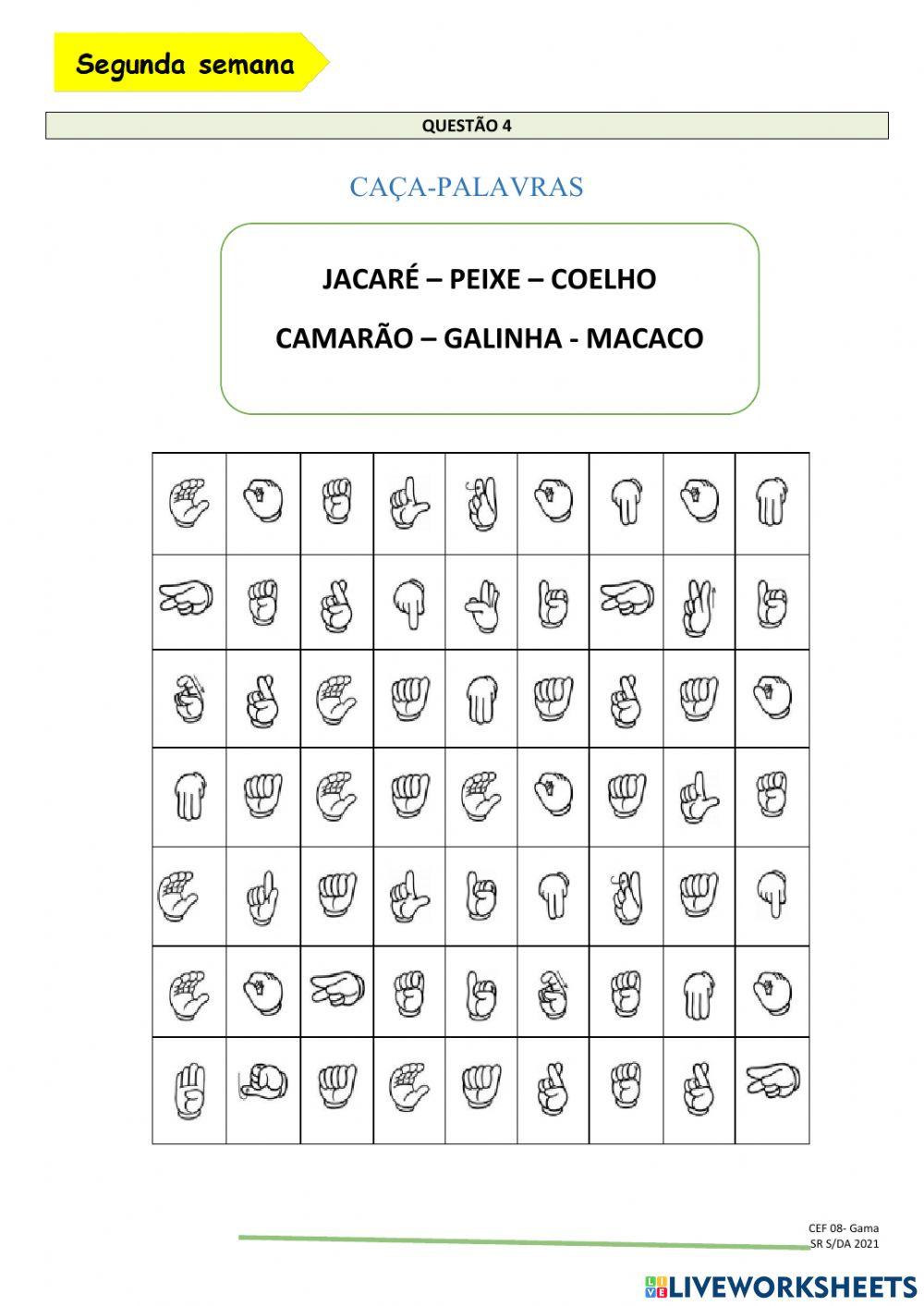 Segunda semana

QUESTÃO 4

CAÇA-PALAVRAS

JACARÉ – PEIXE – COELHO

CAMARÃO – GALINHA - MACACO

CEF 08- Gama
SR S/DA 2021

LIVEWORKSHEETS